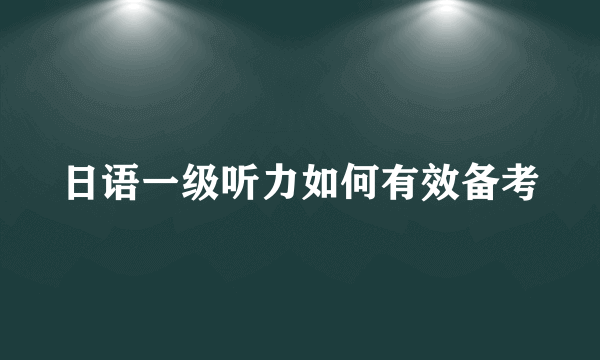 日语一级听力如何有效备考